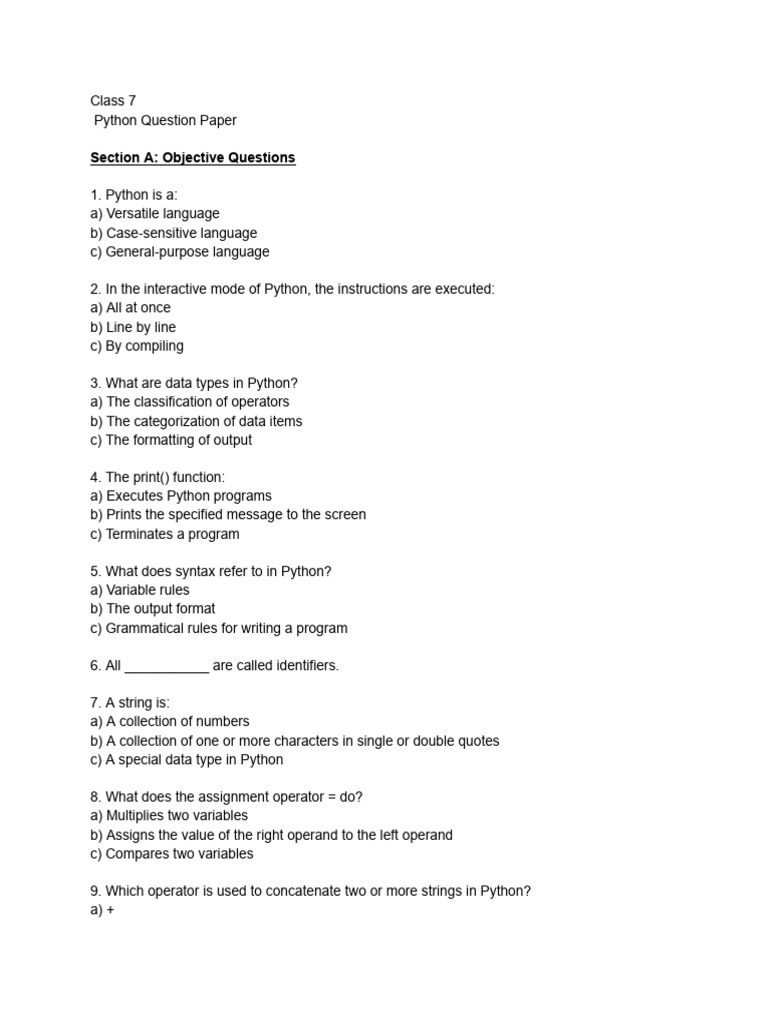 Class 7
Python Question Paper

Section A: Objective Questions

1. Python is a:
a) Versatile language
b) Case-sensitive language
c) General-purpose language

2. In the interactive mode of Python, the instructions are executed:
a) All at once
b) Line by line
c) By compiling

3. What are data types in Python?
a) The classification of operators
b) The categorization of data items
c) The formatting of output

4. The print() function:
a) Executes Python programs
b) Prints the specified message to the screen
c) Terminates a program

5. What does syntax refer to in Python?
a) Variable rules
b) The output format
c) Grammatical rules for writing a program

6. All ___________ are called identifiers.

7. A string is:
a) A collection of numbers
b) A collection of one or more characters in single or double quotes
c) A special data type in Python

8. What does the assignment operator = do?
a) Multiplies two variables
b) Assigns the value of the right operand to the left operand
c) Compares two variables

9. Which operator is used to concatenate two or more strings in Python?
a) +